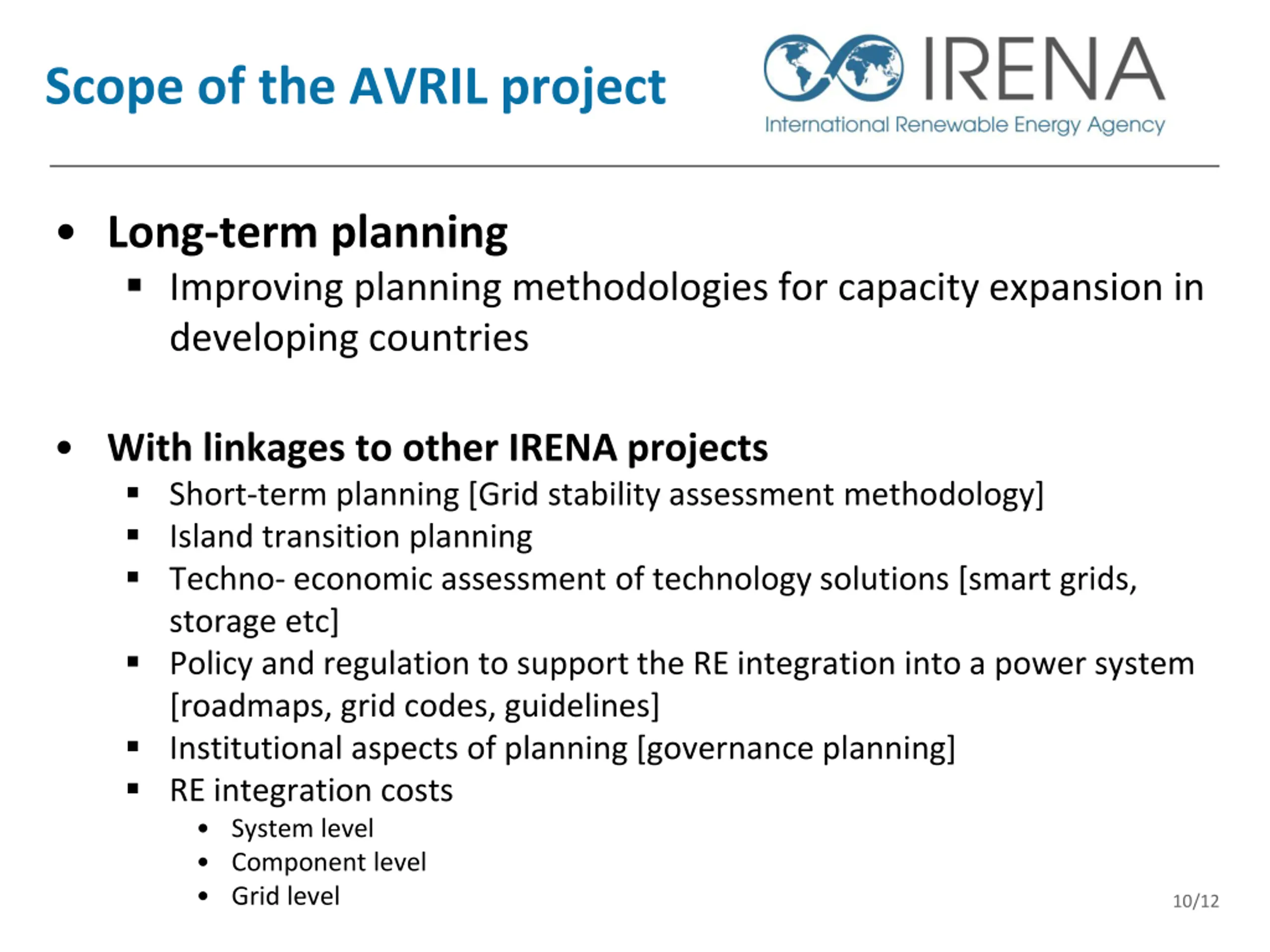 Scope of the AVRIL project

IRENA
International Renewable Energy Agency

• Long-term planning
  ▪ Improving planning methodologies for capacity expansion in developing countries

• With linkages to other IRENA projects
  ▪ Short-term planning [Grid stability assessment methodology]
  ▪ Island transition planning
  ▪ Techno- economic assessment of technology solutions [smart grids, storage etc]
  ▪ Policy and regulation to support the RE integration into a power system [roadmaps, grid codes, guidelines]
  ▪ Institutional aspects of planning [governance planning]
  ▪ RE integration costs
    • System level
    • Component level
    • Grid level

10/12